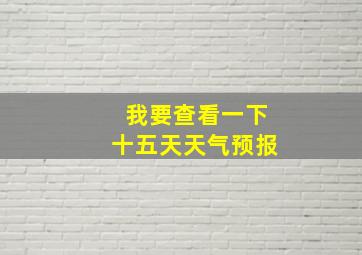 我要查看一下
十五天天气预报